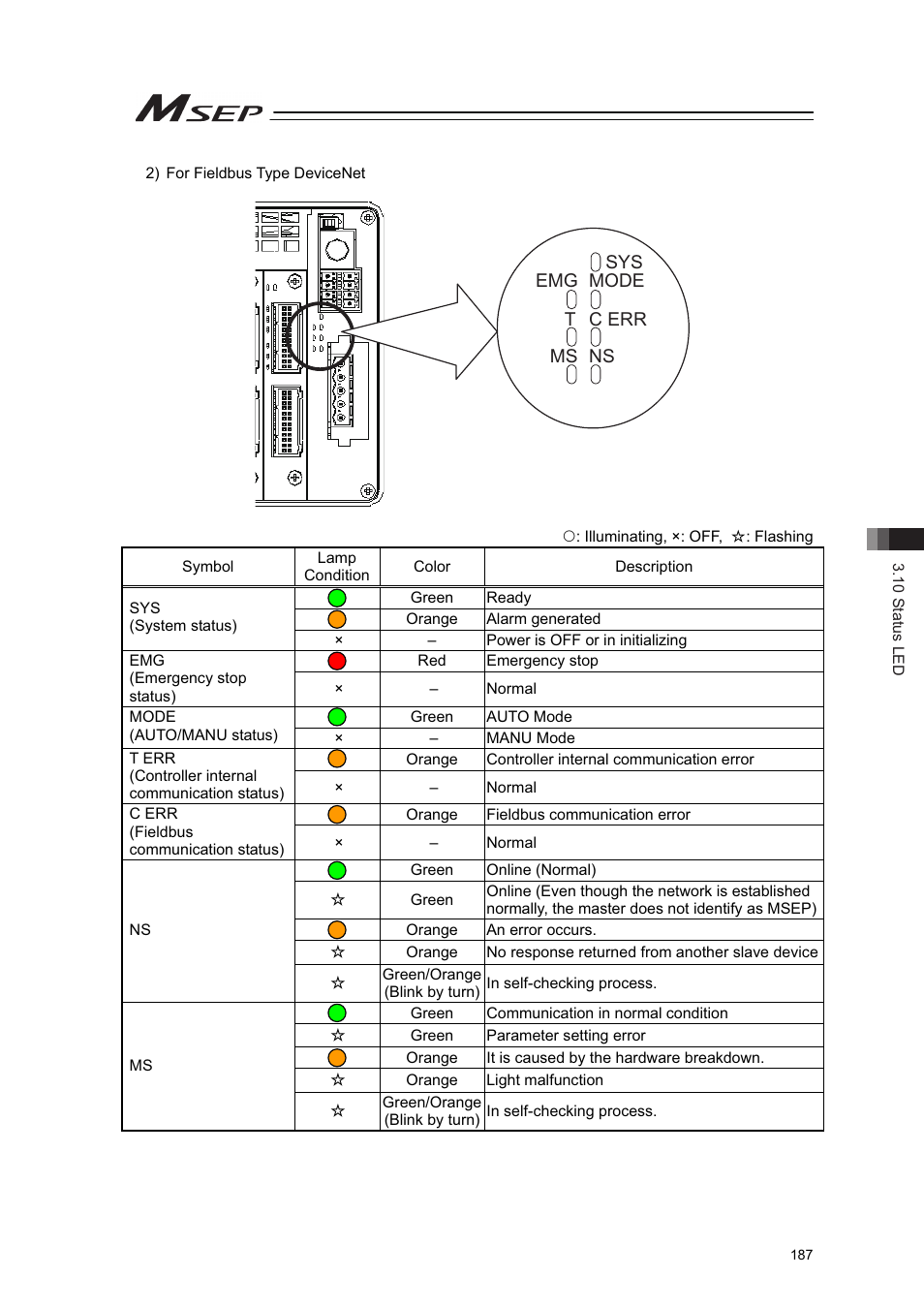 MSEP

2) For Fieldbus Type DeviceNet

SYS
EMG MODE
T C ERR
MS NS

○: Illuminating, ×: OFF, ☆: Flashing

| Symbol | Lamp Condition | Color | Description |
|---|---|---|---|
| SYS (System status) | ○ | Green | Ready |
| | ○ | Orange | Alarm generated |
| | × | – | Power is OFF or in initializing |
| EMG (Emergency stop status) | ○ | Red | Emergency stop |
| | × | – | Normal |
| MODE (AUTO/MANU status) | ○ | Green | AUTO Mode |
| | × | – | MANU Mode |
| T ERR (Controller internal communication status) | ○ | Orange | Controller internal communication error |
| | × | – | Normal |
| C ERR (Fieldbus communication status) | ○ | Orange | Fieldbus communication error |
| | × | – | Normal |
| NS | ○ | Green | Online (Normal) |
| | ☆ | Green | Online (Even though the network is established normally, the master does not identify as MSEP) |
| | ○ | Orange | An error occurs. |
| | ☆ | Orange | No response returned from another slave device |
| | ☆ | Green/Orange (Blink by turn) | In self-checking process. |
| MS | ○ | Green | Communication in normal condition |
| | ☆ | Green | Parameter setting error |
| | ○ | Orange | It is caused by the hardware breakdown. |
| | ☆ | Orange | Light malfunction |
| | ☆ | Green/Orange (Blink by turn) | In self-checking process. |

3.10 Status LED

187